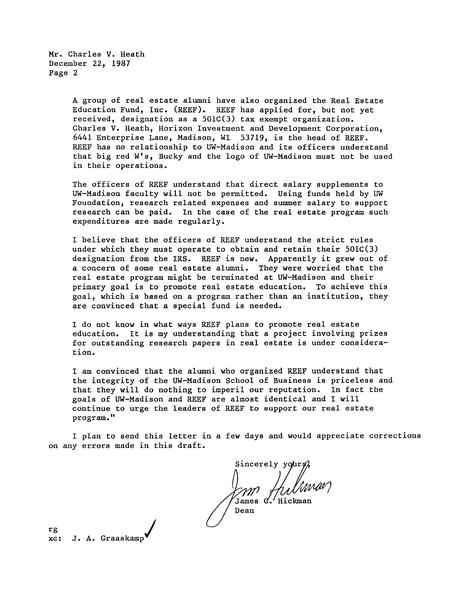 Mr. Charles V. Heath
December 22, 1987
Page 2

A group of real estate alumni have also organized the Real Estate Education Fund, Inc. (REEF). REEF has applied for, but not yet received, designation as a 501C(3) tax exempt organization. Charles V. Heath, Horizon Investment and Development Corporation, 6441 Enterprise Lane, Madison, WI 53719, is the head of REEF. REEF has no relationship to UW-Madison and its officers understand that big red W's, Bucky and the logo of UW-Madison must not be used in their operations.

The officers of REEF understand that direct salary supplements to UW-Madison faculty will not be permitted. Using funds held by UW Foundation, research related expenses and summer salary to support research can be paid. In the case of the real estate program such expenditures are made regularly.

I believe that the officers of REEF understand the strict rules under which they must operate to obtain and retain their 501C(3) designation from the IRS. REEF is new. Apparently it grew out of a concern of some real estate alumni. They were worried that the real estate program might be terminated at UW-Madison and their primary goal is to promote real estate education. To achieve this goal, which is based on a program rather than an institution, they are convinced that a special fund is needed.

I do not know in what ways REEF plans to promote real estate education. It is my understanding that a project involving prizes for outstanding research papers in real estate is under consideration.

I am convinced that the alumni who organized REEF understand that the integrity of the UW-Madison School of Business is priceless and that they will do nothing to imperil our reputation. In fact the goals of UW-Madison and REEF are almost identical and I will continue to urge the leaders of REEF to support our real estate program."

I plan to send this letter in a few days and would appreciate corrections on any errors made in this draft.

Sincerely yours,

Jim Hickman

James C. Hickman
Dean

rg
xc: J. A. Graaskamp